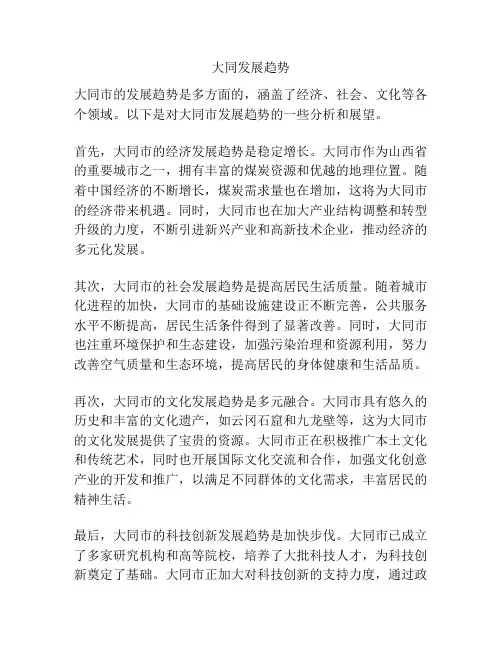 大同发展趋势

大同市的发展趋势是多方面的，涵盖了经济、社会、文化等各个领域。以下是对大同市发展趋势的一些分析和展望。

首先，大同市的经济发展趋势是稳定增长。大同市作为山西省的重要城市之一，拥有丰富的煤炭资源和优越的地理位置。随着中国经济的不断增长，煤炭需求量也在增加，这将为大同市的经济带来机遇。同时，大同市也在加大产业结构调整和转型升级的力度，不断引进新兴产业和高新技术企业，推动经济的多元化发展。

其次，大同市的社会发展趋势是提高居民生活质量。随着城市化进程的加快，大同市的基础设施建设正不断完善，公共服务水平不断提高，居民生活条件得到了显著改善。同时，大同市也注重环境保护和生态建设，加强污染治理和资源利用，努力改善空气质量和生态环境，提高居民的身体健康和生活品质。

再次，大同市的文化发展趋势是多元融合。大同市具有悠久的历史和丰富的文化遗产，如云冈石窟和九龙壁等，这为大同市的文化发展提供了宝贵的资源。大同市正在积极推广本土文化和传统艺术，同时也开展国际文化交流和合作，加强文化创意产业的开发和推广，以满足不同群体的文化需求，丰富居民的精神生活。

最后，大同市的科技创新发展趋势是加快步伐。大同市已成立了多家研究机构和高等院校，培养了大批科技人才，为科技创新奠定了基础。大同市正加大对科技创新的支持力度，通过政